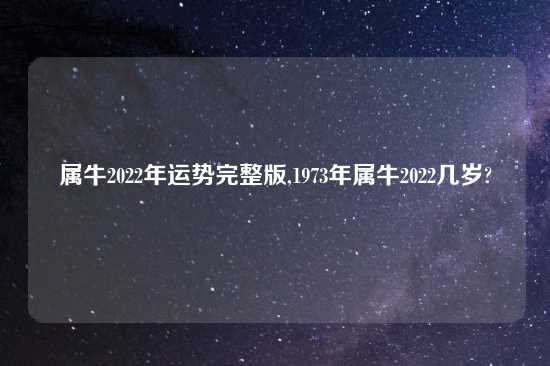 属牛2022年运势完整版,1973年属牛2022几岁?